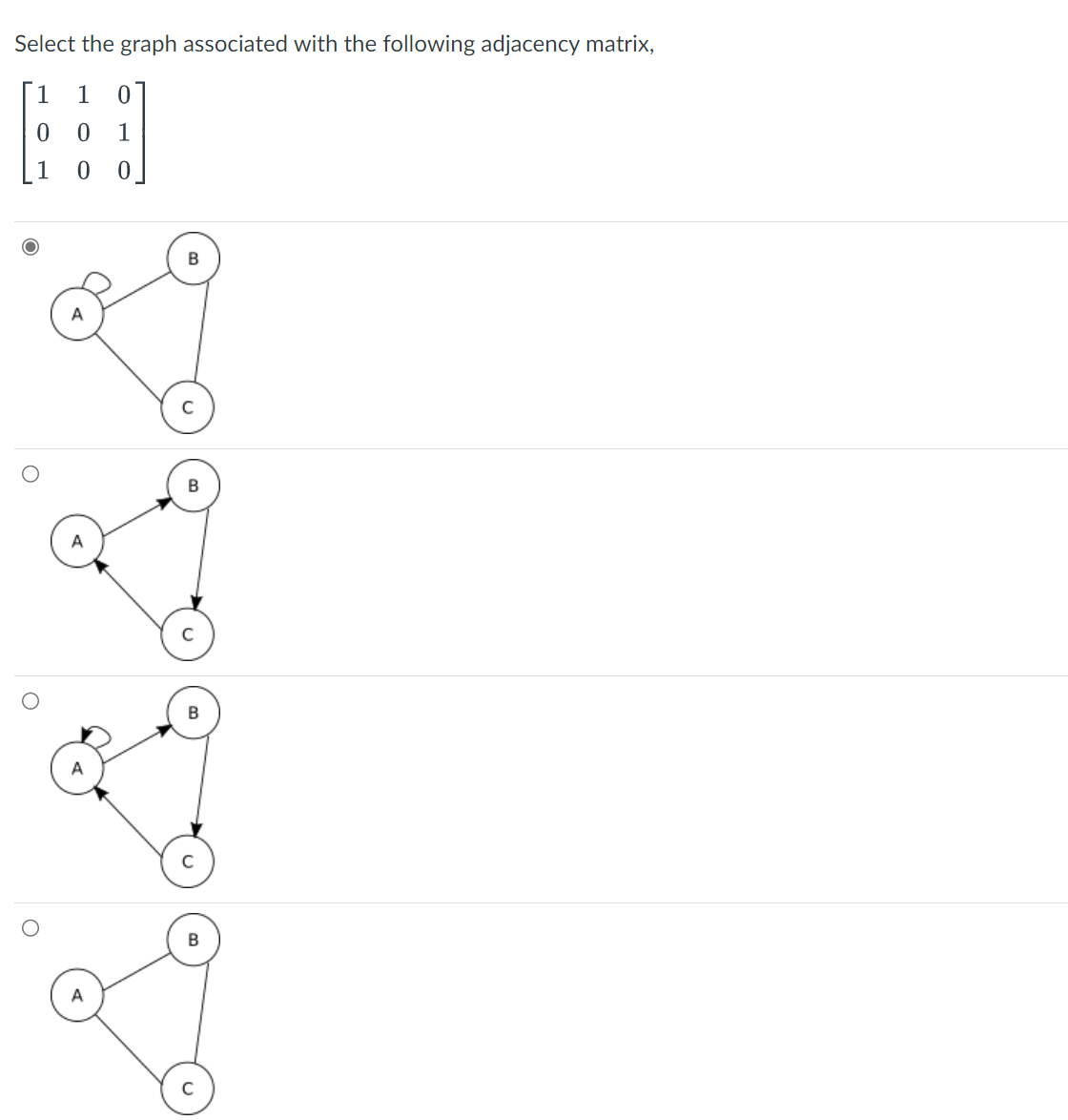 Select the graph associated with the following adjacency matrix,

$\begin{bmatrix} 1 & 1 & 0 \\ 0 & 0 & 1 \\ 1 & 0 & 0 \end{bmatrix}$

B
A
C

B
A
C

B
A
C

B
A
C